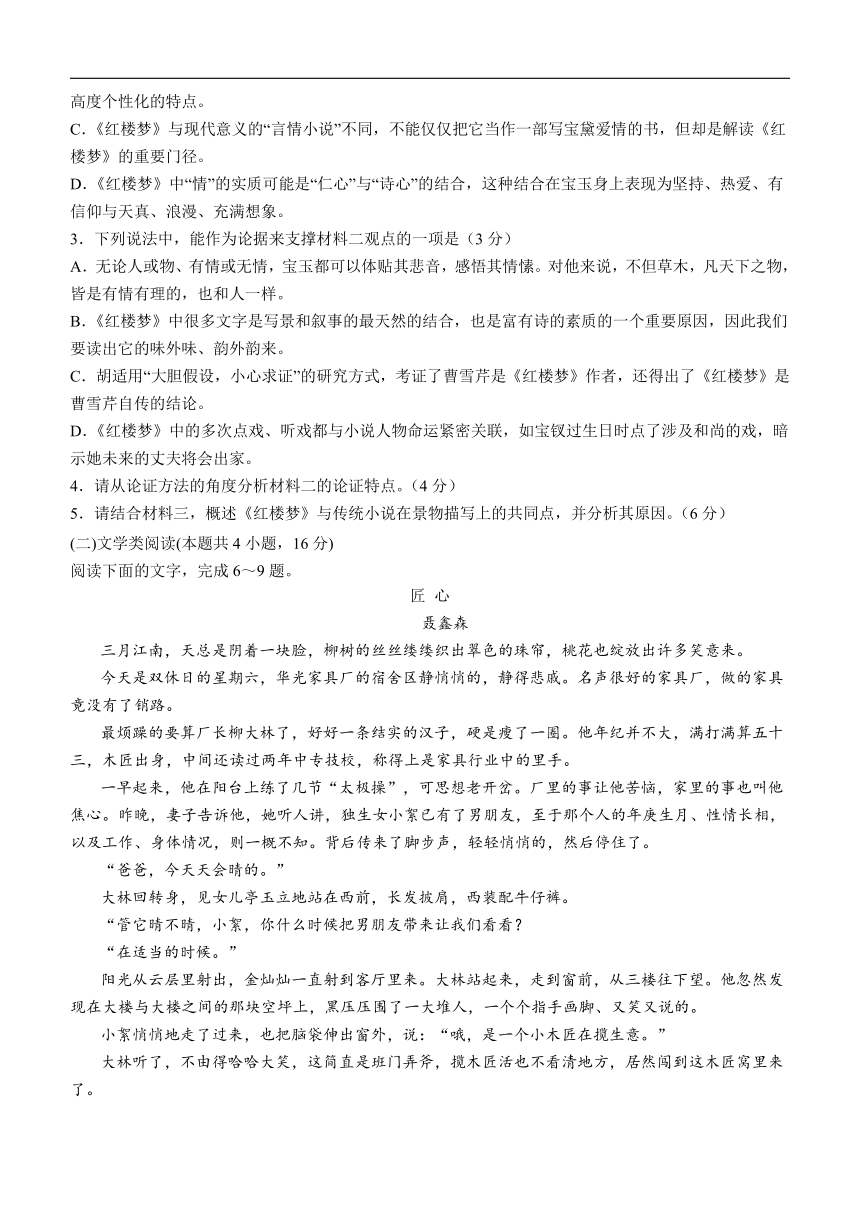 高度个性化的特点。

C.《红楼梦》与现代意义的“言情小说”不同，不能仅仅把它当作一部写宝黛爱情的书，但却是解读《红楼梦》的重要门径。

D.《红楼梦》中“情”的实质可能是“仁心”与“诗心”的结合，这种结合在宝玉身上表现为坚持、热爱、有信仰与天真、浪漫、充满想象。

3．下列说法中，能作为论据来支撑材料二观点的一项是（3 分）

A．无论人或物、有情或无情，宝玉都可以体贴其悲音，感悟其情愫。对他来说，不但草木，凡天下之物，皆是有情有理的，也和人一样。

B.《红楼梦》中很多文字是写景和叙事的最天然的结合，也是富有诗的素质的一个重要原因，因此我们要读出它的味外味、韵外韵来。

C．胡适用“大胆假设，小心求证”的研究方式，考证了曹雪芹是《红楼梦》作者，还得出了《红楼梦》是曹雪芹自传的结论。

D.《红楼梦》中的多次点戏、听戏都与小说人物命运紧密关联，如宝钗过生日时点了涉及和尚的戏，暗示她未来的丈夫将会出家。

4．请从论证方法的角度分析材料二的论证特点。（4 分）

5．请结合材料三，概述《红楼梦》与传统小说在景物描写上的共同点，并分析其原因。（6 分）

(二)文学类阅读(本题共 4 小题，16 分)

阅读下面的文字，完成 6～9 题。

匠 心

聂鑫森

三月江南，天总是阴着一块脸，柳树的丝丝缕缕织出翠色的珠帘，桃花也绽放出许多笑意来。

今天是双休日的星期六，华光家具厂的宿舍区静悄悄的，静得悲戚。名声很好的家具厂，做的家具竟没有了销路。

最烦躁的要算厂长柳大林了，好好一条结实的汉子，硬是瘦了一圈。他年纪并不大，满打满算五十三，木匠出身，中间还读过两年中专技校，称得上是家具行业中的里手。

一早起来，他在阳台上练了几节“太极操”，可思想老开岔。厂里的事让他苦恼，家里的事也叫他焦心。昨晚，妻子告诉他，她听人讲，独生女小絮已有了男朋友，至于那个人的年庚生月、性情长相，以及工作、身体情况，则一概不知。背后传来了脚步声，轻轻悄悄的，然后停住了。

“爸爸，今天天会晴的。”

大林回转身，见女儿亭玉立地站在西前，长发披肩，西装配牛仔裤。

“管它晴不晴，小絮，你什么时候把男朋友带来让我们看看？

“在适当的时候。”

阳光从云层里射出，金灿灿一直射到客厅里来。大林站起来，走到窗前，从三楼往下望。他忽然发现在大楼与大楼之间的那块空坪上，黑压压围了一大堆人，一个个指手画脚、又笑又说的。

小絮悄悄地走了过来，也把脑袋伸出窗外，说：“哦，是一个小木匠在揽生意。”

大林听了，不由得哈哈大笑，这简直是班门弄斧，揽木匠活也不看清地方，居然闯到这木匠窝里来了。